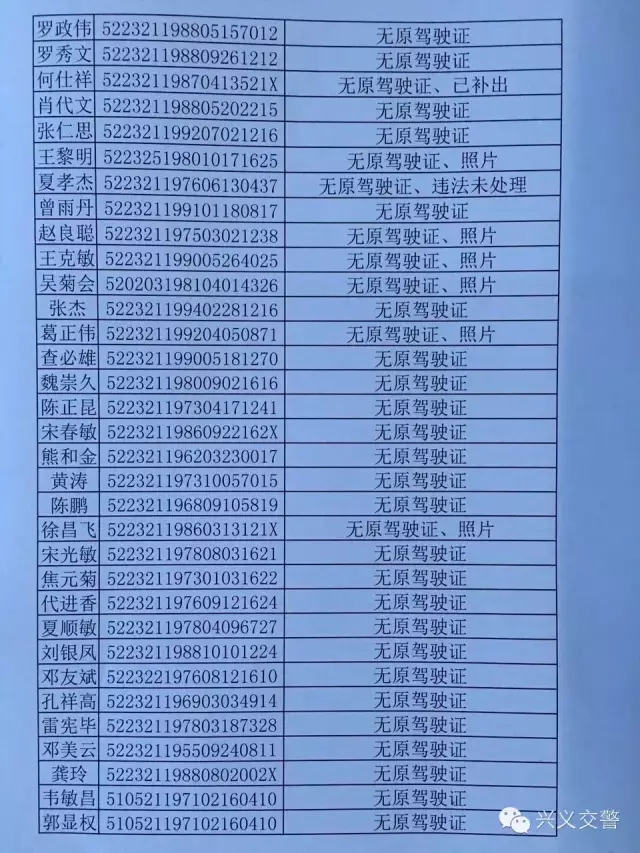 | 罗政伟 | 522321198805157012 | 无原驾驶证 |
|---|---|---|
| 罗秀文 | 522321198809261212 | 无原驾驶证 |
| 何仕祥 | 52232119870413521X | 无原驾驶证、已补出 |
| 肖代文 | 522321198805202215 | 无原驾驶证 |
| 张仁思 | 522321199207021216 | 无原驾驶证 |
| 王黎明 | 522325198010171625 | 无原驾驶证、照片 |
| 夏孝杰 | 522321197606130437 | 无原驾驶证、违法未处理 |
| 曾雨丹 | 522321199101180817 | 无原驾驶证 |
| 赵良聪 | 522321197503021238 | 无原驾驶证、照片 |
| 王克敏 | 522321199005264025 | 无原驾驶证、照片 |
| 吴菊会 | 520203198104014326 | 无原驾驶证、照片 |
| 张杰 | 522321199402281216 | 无原驾驶证 |
| 葛正伟 | 522321199204050871 | 无原驾驶证、照片 |
| 查必雄 | 522321199005181270 | 无原驾驶证 |
| 魏崇久 | 522321198009021616 | 无原驾驶证 |
| 陈正昆 | 522321197304171241 | 无原驾驶证 |
| 宋春敏 | 52232119860922162X | 无原驾驶证 |
| 熊和金 | 522321196203230017 | 无原驾驶证 |
| 黄涛 | 522321197310057015 | 无原驾驶证 |
| 陈鹏 | 522321196809105819 | 无原驾驶证 |
| 徐昌飞 | 52232119860313121X | 无原驾驶证、照片 |
| 宋光敏 | 522321197808031621 | 无原驾驶证 |
| 焦元菊 | 522321197301031622 | 无原驾驶证 |
| 代进香 | 522321197609121624 | 无原驾驶证 |
| 夏顺敏 | 522321197804096727 | 无原驾驶证 |
| 刘银凤 | 522321198810101224 | 无原驾驶证 |
| 邓友斌 | 522322197608121610 | 无原驾驶证 |
| 孔祥高 | 522321196903034914 | 无原驾驶证 |
| 雷宪毕 | 522321197803187328 | 无原驾驶证 |
| 邓美云 | 522321195509240811 | 无原驾驶证 |
| 龚玲 | 52232119880802002X | 无原驾驶证 |
| 韦敏昌 | 510521197102160410 | 无原驾驶证 |
| 郭显权 | 510521197102160410 | 无原驾驶证 |

兴义交警